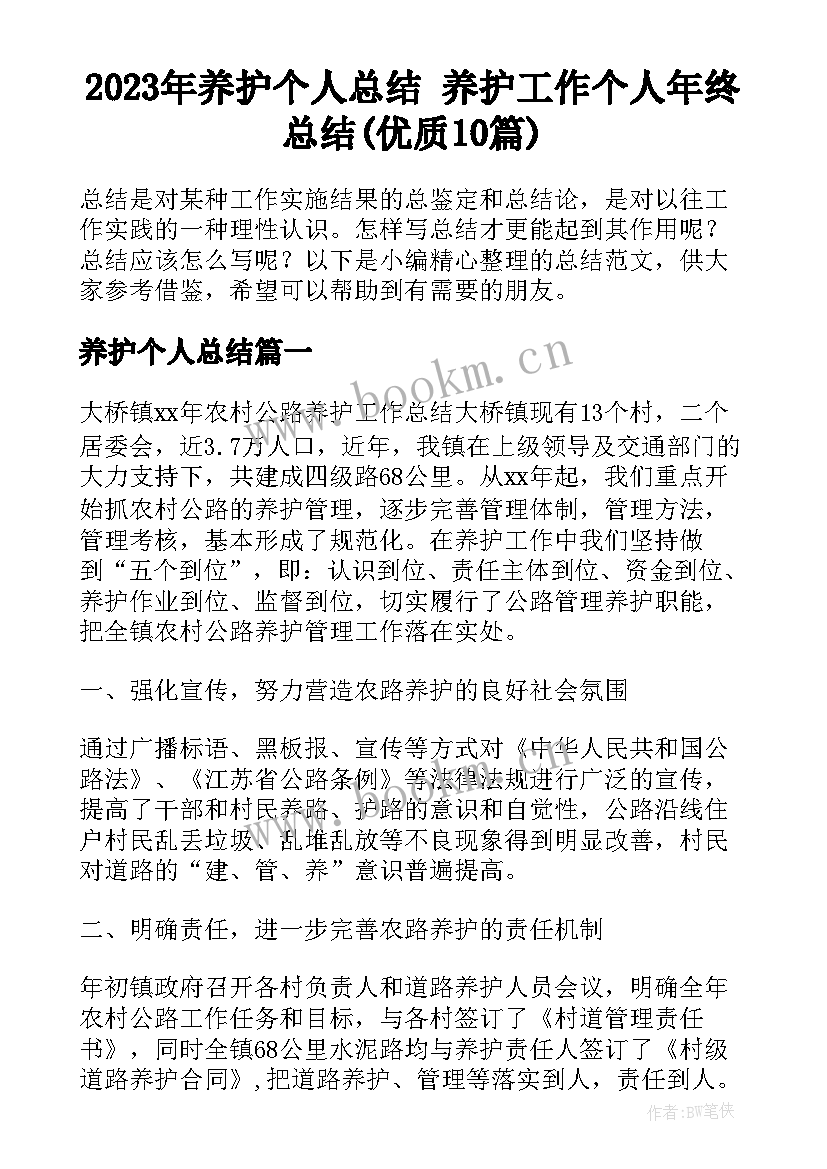 2023年养护个人总结 养护工作个人年终总结(优质10篇)

总结是对某种工作实施结果的总鉴定和总结论，是对以往工作实践的一种理性认识。怎样写总结才更能起到其作用呢？总结应该怎么写呢？以下是小编精心整理的总结范文，供大家参考借鉴，希望可以帮助到有需要的朋友。

养护个人总结篇一

www.bookm.cn

大桥镇xx年农村公路养护工作总结大桥镇现有13个村，二个居委会，近3.7万人口，近年，我镇在上级领导及交通部门的大力支持下，共建成四级路68公里。从xx年起，我们重点开始抓农村公路的养护管理，逐步完善管理体制，管理方法，管理考核，基本形成了规范化。在养护工作中我们坚持做到“五个到位”，即：认识到位、责任主体到位、资金到位、养护作业到位、监督到位，切实履行了公路管理养护职能，把全镇农村公路养护管理工作落在实处。

一、强化宣传，努力营造农路养护的良好社会氛围

通过广播标语、黑板报、宣传等方式对《中华人民共和国公路法》、《江苏省公路条例》等法律法规进行广泛的宣传，提高了干部和村民养路、护路的意识和自觉性，公路沿线住户村民乱丢垃圾、乱堆乱放等不良现象得到明显改善，村民对道路的“建、管、养”意识普遍提高。

二、明确责任，进一步完善农路养护的责任机制

年初镇政府召开各村负责人和道路养护人员会议，明确全年农村公路工作任务和目标，与各村签订了《村道管理责任书》，同时全镇68公里水泥路均与养护责任人签订了《村级道路养护合同》，把道路养护、管理等落实到人，责任到人。

作者：BW笔侠